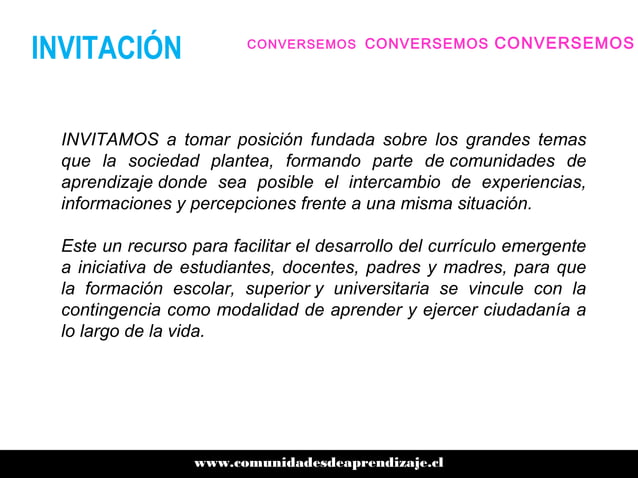 INVITACIÓN

CONVERSEMOS CONVERSEMOS CONVERSEMOS

INVITAMOS a tomar posición fundada sobre los grandes temas que la sociedad plantea, formando parte de comunidades de aprendizaje donde sea posible el intercambio de experiencias, informaciones y percepciones frente a una misma situación.

Este un recurso para facilitar el desarrollo del currículo emergente a iniciativa de estudiantes, docentes, padres y madres, para que la formación escolar, superior y universitaria se vincule con la contingencia como modalidad de aprender y ejercer ciudadanía a lo largo de la vida.

www.comunidadesdeaprendizaje.cl